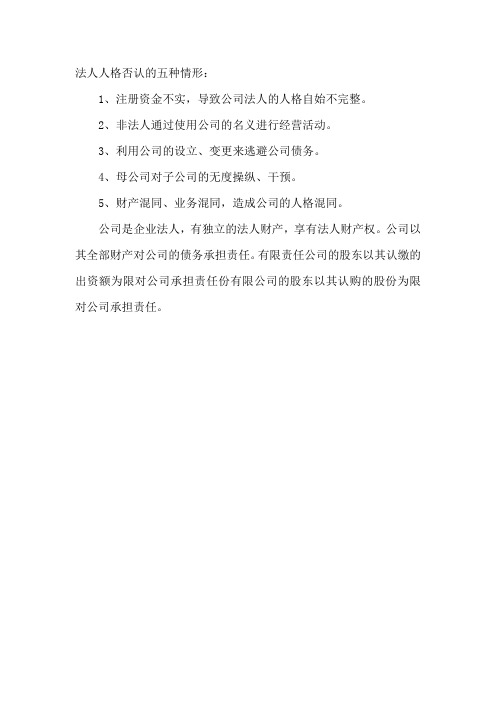 法人人格否认的五种情形：

1、注册资金不实，导致公司法人的人格自始不完整。

2、非法人通过使用公司的名义进行经营活动。

3、利用公司的设立、变更来逃避公司债务。

4、母公司对子公司的无度操纵、干预。

5、财产混同、业务混同，造成公司的人格混同。

公司是企业法人，有独立的法人财产，享有法人财产权。公司以其全部财产对公司的债务承担责任。有限责任公司的股东以其认缴的出资额为限对公司承担责任份有限公司的股东以其认购的股份为限对公司承担责任。